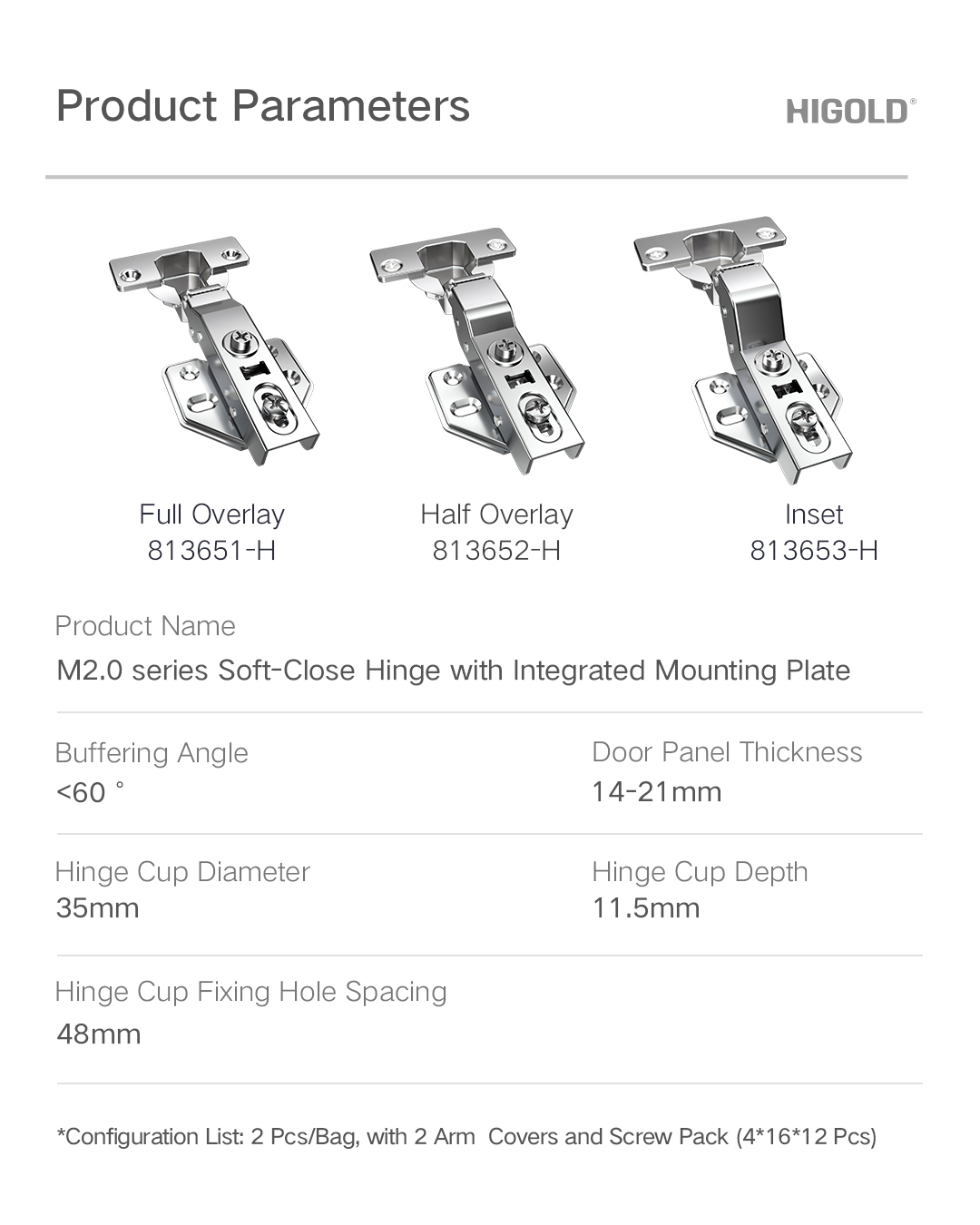 Product Parameters

HIGOLD®

Full Overlay
813651-H

Half Overlay
813652-H

Inset
813653-H

Product Name
M2.0 series Soft-Close Hinge with Integrated Mounting Plate

Buffering Angle
<60 °

Door Panel Thickness
14-21mm

Hinge Cup Diameter
35mm

Hinge Cup Depth
11.5mm

Hinge Cup Fixing Hole Spacing
48mm

*Configuration List: 2 Pcs/Bag, with 2 Arm Covers and Screw Pack (4*16*12 Pcs)